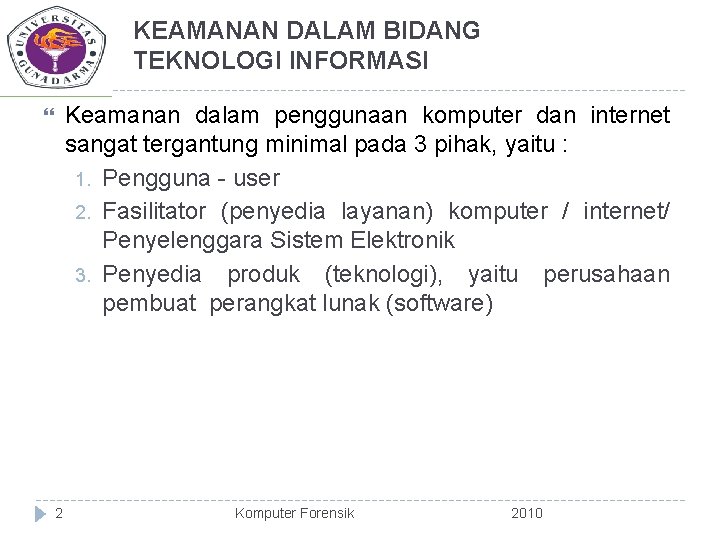 UNIVERSITAS GUNADARMA

KEAMANAN DALAM BIDANG TEKNOLOGI INFORMASI

Keamanan dalam penggunaan komputer dan internet sangat tergantung minimal pada 3 pihak, yaitu :

1. Pengguna - user
2. Fasilitator (penyedia layanan) komputer / internet/ Penyelenggara Sistem Elektronik
3. Penyedia produk (teknologi), yaitu perusahaan pembuat perangkat lunak (software)

2 Komputer Forensik 2010